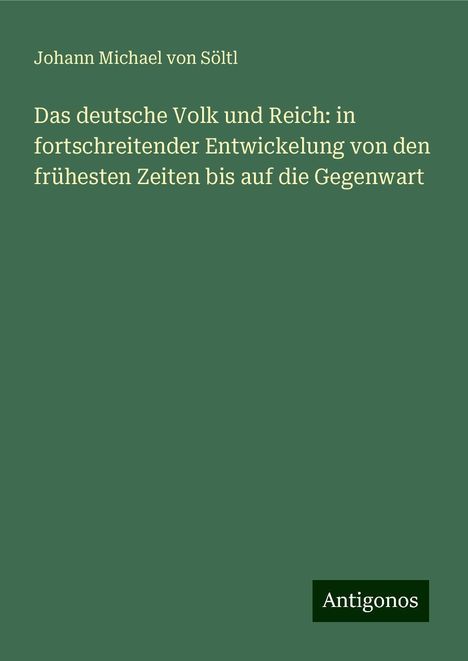 Johann Michael von Söltl

Das deutsche Volk und Reich: in fortschreitender Entwickelung von den frühesten Zeiten bis auf die Gegenwart

Antigonos